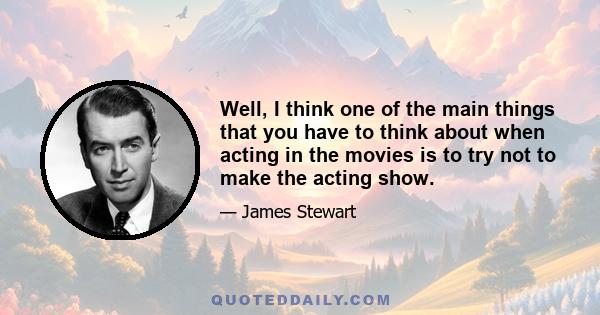 Well, I think one of the main things that you have to think about when acting in the movies is to try not to make the acting show.

— James Stewart

QUOTEDDAILY.COM